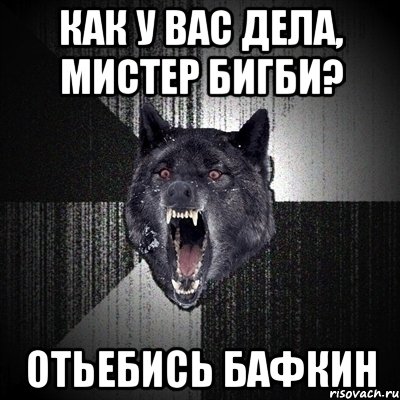 КАК У ВАС ДЕЛА, МИСТЕР БИГБИ?

ОТЬЕБИСЬ БАФКИН

risovach.ru